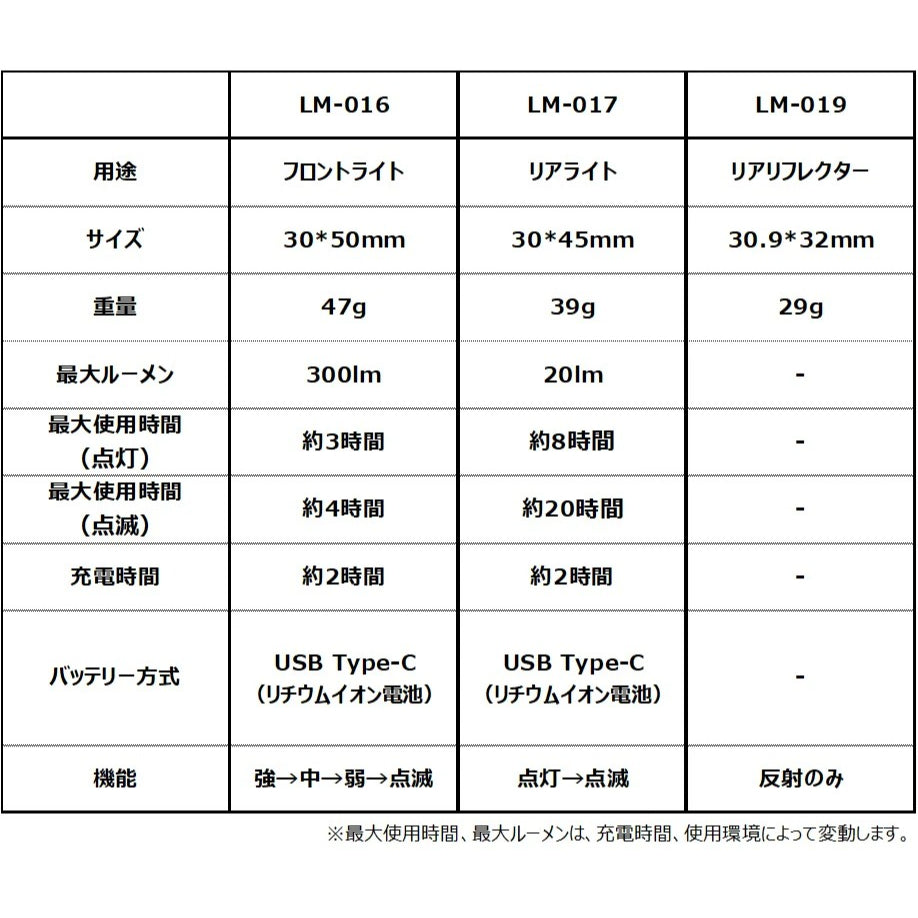 |  | LM-016 | LM-017 | LM-019 |
|---|---|---|---|
| 用途 | フロントライト | リアライト | リアリフレクター |
| サイズ | 30*50mm | 30*45mm | 30.9*32mm |
| 重量 | 47g | 39g | 29g |
| 最大ルーメン | 300lm | 20lm | - |
| 最大使用時間（点灯） | 約3時間 | 約8時間 | - |
| 最大使用時間（点滅） | 約4時間 | 約20時間 | - |
| 充電時間 | 約2時間 | 約2時間 | - |
| バッテリー方式 | USB Type-C（リチウムイオン電池） | USB Type-C（リチウムイオン電池） | - |
| 機能 | 強→中→弱→点滅 | 点灯→点滅 | 反射のみ |

※最大使用時間、最大ルーメンは、充電時間、使用環境によって変動します。